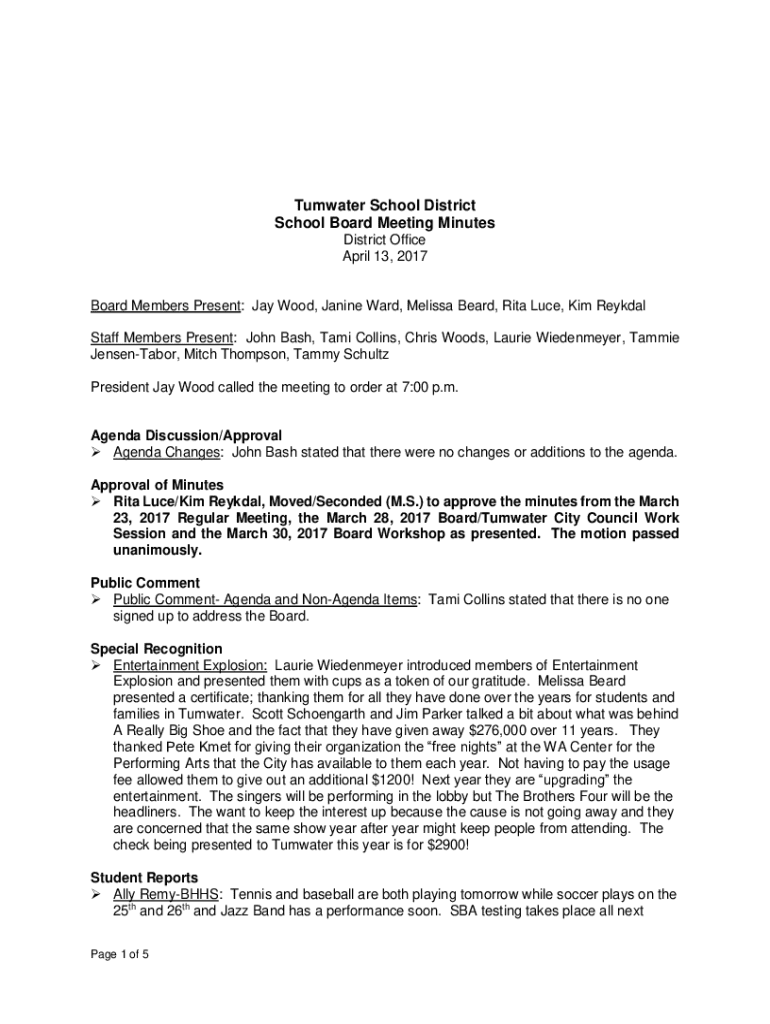 Tumwater School District
School Board Meeting Minutes
District Office
April 13, 2017

Board Members Present: Jay Wood, Janine Ward, Melissa Beard, Rita Luce, Kim Reykdal

Staff Members Present: John Bash, Tami Collins, Chris Woods, Laurie Wiedenmeyer, Tammie Jensen-Tabor, Mitch Thompson, Tammy Schultz

President Jay Wood called the meeting to order at 7:00 p.m.

Agenda Discussion/Approval
➢ Agenda Changes: John Bash stated that there were no changes or additions to the agenda.

Approval of Minutes
➢ Rita Luce/Kim Reykdal, Moved/Seconded (M.S.) to approve the minutes from the March 23, 2017 Regular Meeting, the March 28, 2017 Board/Tumwater City Council Work Session and the March 30, 2017 Board Workshop as presented. The motion passed unanimously.

Public Comment
➢ Public Comment- Agenda and Non-Agenda Items: Tami Collins stated that there is no one signed up to address the Board.

Special Recognition
➢ Entertainment Explosion: Laurie Wiedenmeyer introduced members of Entertainment Explosion and presented them with cups as a token of our gratitude. Melissa Beard presented a certificate; thanking them for all they have done over the years for students and families in Tumwater. Scott Schoengarth and Jim Parker talked a bit about what was behind A Really Big Shoe and the fact that they have given away $276,000 over 11 years. They thanked Pete Kmet for giving their organization the “free nights” at the WA Center for the Performing Arts that the City has available to them each year. Not having to pay the usage fee allowed them to give out an additional $1200! Next year they are “upgrading” the entertainment. The singers will be performing in the lobby but The Brothers Four will be the headliners. The want to keep the interest up because the cause is not going away and they are concerned that the same show year after year might keep people from attending. The check being presented to Tumwater this year is for $2900!

Student Reports
➢ Ally Remy-BHHS: Tennis and baseball are both playing tomorrow while soccer plays on the 25$^{th}$ and 26$^{th}$ and Jazz Band has a performance soon. SBA testing takes place all next

Page 1 of 5